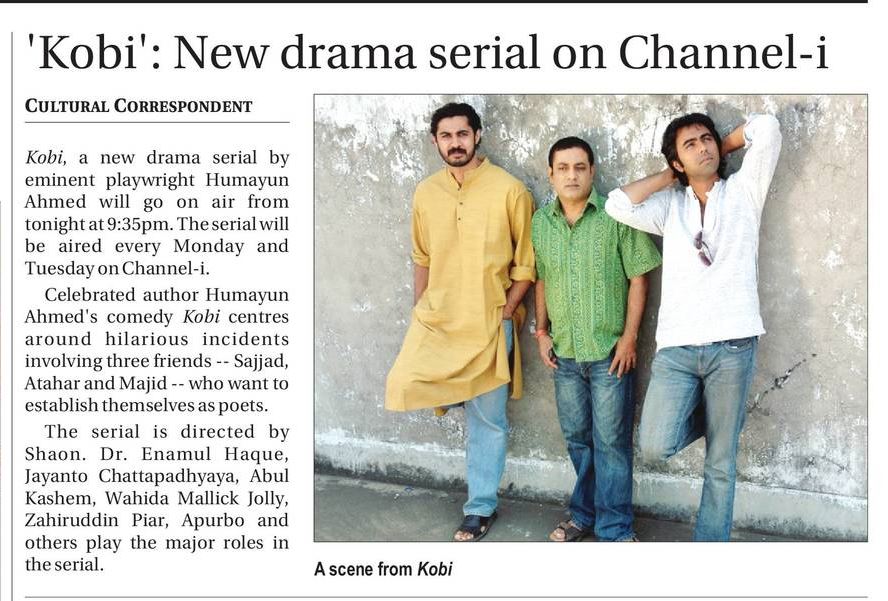 'Kobi': New drama serial on Channel-i

CULTURAL CORRESPONDENT

Kobi, a new drama serial by eminent playwright Humayun Ahmed will go on air from tonight at 9:35pm. The serial will be aired every Monday and Tuesday on Channel-i.

Celebrated author Humayun Ahmed's comedy Kobi centres around hilarious incidents involving three friends -- Sajjad, Atahar and Majid -- who want to establish themselves as poets.

The serial is directed by Shaon. Dr. Enamul Haque, Jayanto Chattapadhyaya, Abul Kashem, Wahida Mallick Jolly, Zahiruddin Piar, Apurbo and others play the major roles in the serial.

A scene from Kobi